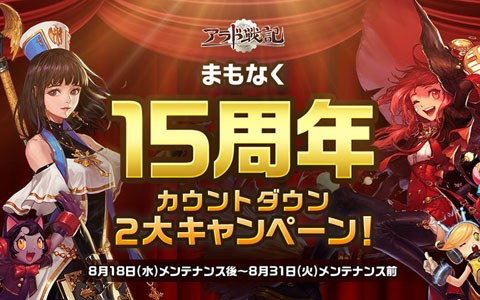 アラド戦記

まもなく

15周年

カウントダウン
2大キャンペーン!

8月18日(水)メンテナンス後～8月31日(火)メンテナンス前